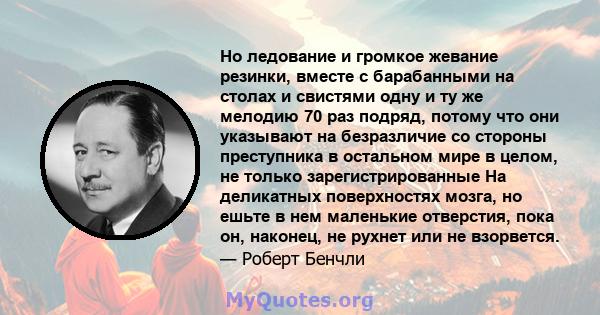 Но ледование и громкое жевание резинки, вместе с барабанными на столах и свистями одну и ту же мелодию 70 раз подряд, потому что они указывают на безразличие со стороны преступника в остальном мире в целом, не только зарегистрированные На деликатных поверхностях мозга, но ешьте в нем маленькие отверстия, пока он, наконец, не рухнет или не взорвется.
— Роберт Бенчли

MyQuotes.org